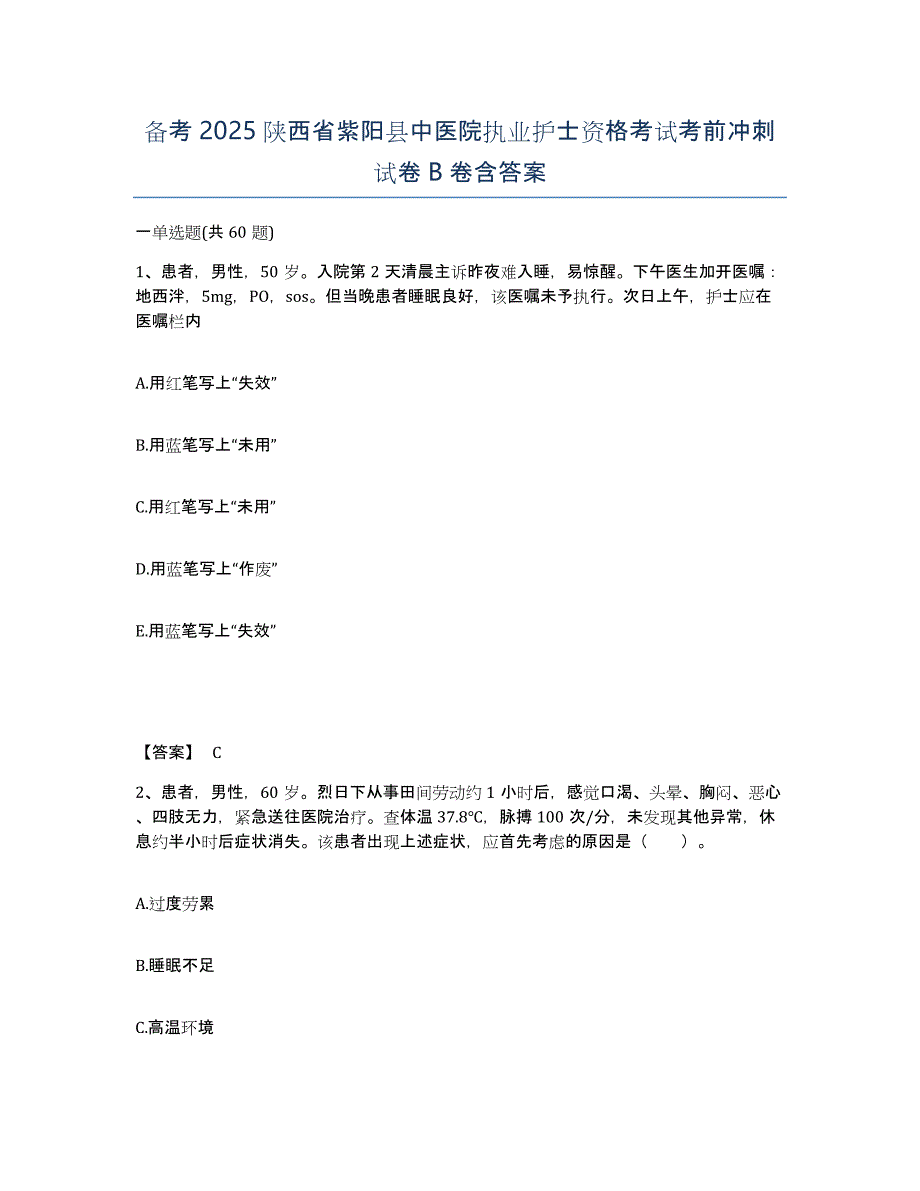 备考 2025 陕西省紫阳县中医院执业护士资格考试考前冲刺试卷 B 卷含答案

一单选题(共 60 题)

1、患者，男性，50 岁。入院第 2 天清晨主诉昨夜难入睡，易惊醒。下午医生加开医嘱：地西泮，5mg，PO，sos。但当晚患者睡眠良好，该医嘱未予执行。次日上午，护士应在医嘱栏内

A.用红笔写上“失效”

B.用蓝笔写上“未用”

C.用红笔写上“未用”

D.用蓝笔写上“作废”

E.用蓝笔写上“失效”

【答案】 C

2、患者，男性，60 岁。烈日下从事田间劳动约 1 小时后，感觉口渴、头晕、胸闷、恶心、四肢无力，紧急送往医院治疗。查体温 37.8℃，脉搏 100 次/分，未发现其他异常，休息约半小时后症状消失。该患者出现上述症状，应首先考虑的原因是（　　）。

A.过度劳累

B.睡眠不足

C.高温环境